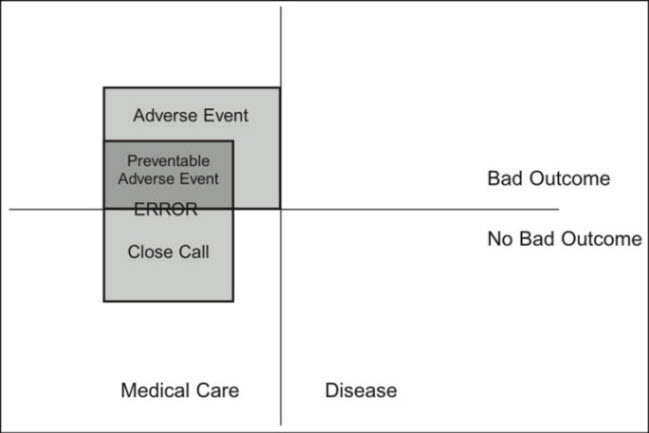 Adverse Event

Preventable Adverse Event

ERROR

Close Call

Bad Outcome

No Bad Outcome

Medical Care

Disease